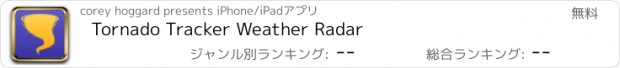 corey hoggard presents iPhone/iPadアプリ

無料

Tornado Tracker Weather Radar

ジャンル別ランキング: --

総合ランキング: --